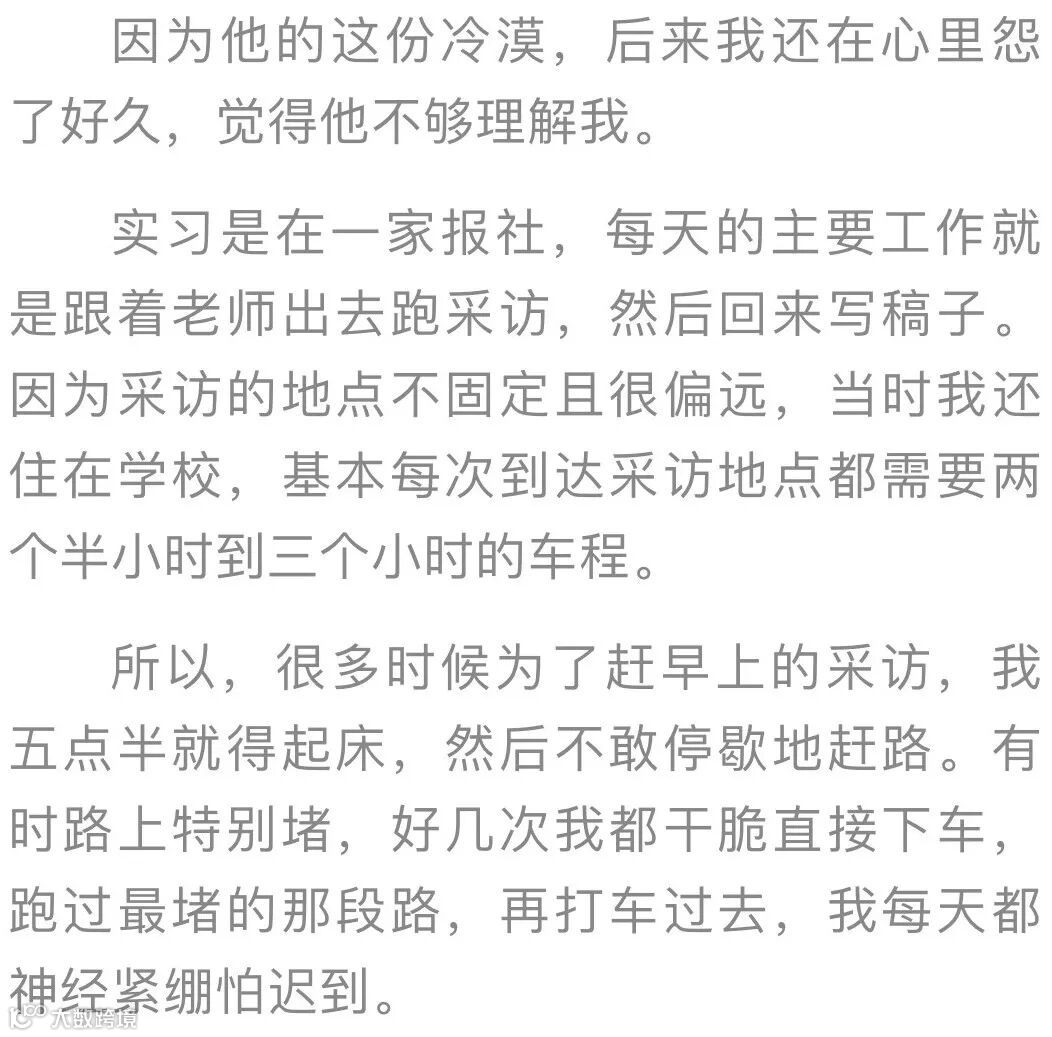 因为他的这份冷漠，后来我还在心里怨了好久，觉得他不够理解我。

实习是在一家报社，每天的主要工作就是跟着老师出去跑采访，然后回来写稿子。因为采访的地点不固定且很偏远，当时我还住在学校，基本每次到达采访地点都需要两个半小时到三个小时的车程。

所以，很多时候为了赶早上的采访，我五点半就得起床，然后不敢停歇地赶路。有时路上特别堵，好几次我都干脆直接下车，跑过最堵的那段路，再打车过去，我每天都神经紧绷怕迟到。

大数跨境